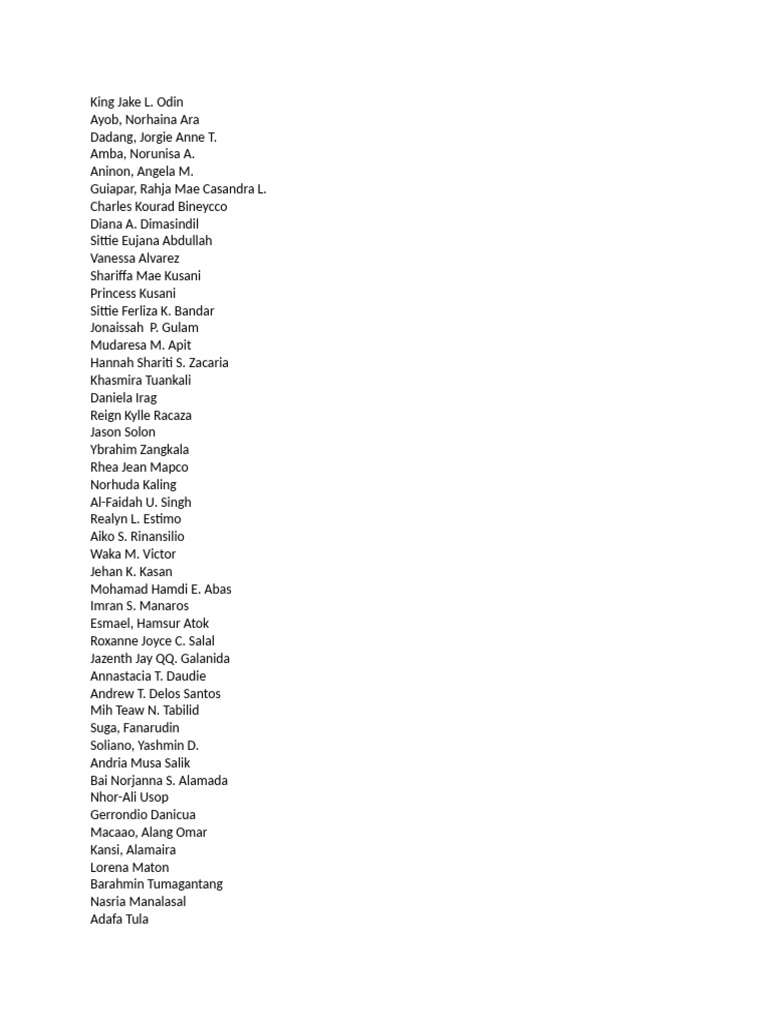 King Jake L. Odin
Ayob, Norhaina Ara
Dadang, Jorgie Anne T.
Amba, Norunisa A.
Aninon, Angela M.
Guiapar, Rahja Mae Casandra L.
Charles Kourad Bineycco
Diana A. Dimasindil
Sittie Eujana Abdullah
Vanessa Alvarez
Shariffa Mae Kusani
Princess Kusani
Sittie Ferliza K. Bandar
Jonaissah P. Gulam
Mudaresa M. Apit
Hannah Shariti S. Zacaria
Khasmira Tuankali
Daniela Irag
Reign Kylle Racaza
Jason Solon
Ybrahim Zangkala
Rhea Jean Mapco
Norhuda Kaling
Al-Faidah U. Singh
Realyn L. Estimo
Aiko S. Rinansilio
Waka M. Victor
Jehan K. Kasan
Mohamad Hamdi E. Abas
Imran S. Manaros
Esmael, Hamsur Atok
Roxanne Joyce C. Salal
Jazenth Jay QQ. Galanida
Annastacia T. Daudie
Andrew T. Delos Santos
Mih Teaw N. Tabilid
Suga, Fanarudin
Soliano, Yashmin D.
Andria Musa Salik
Bai Norjanna S. Alamada
Nhor-Ali Usop
Gerrondio Danicua
Macaao, Alang Omar
Kansi, Alamaira
Lorena Maton
Barahmin Tumagantang
Nasria Manalasal
Adafa Tula